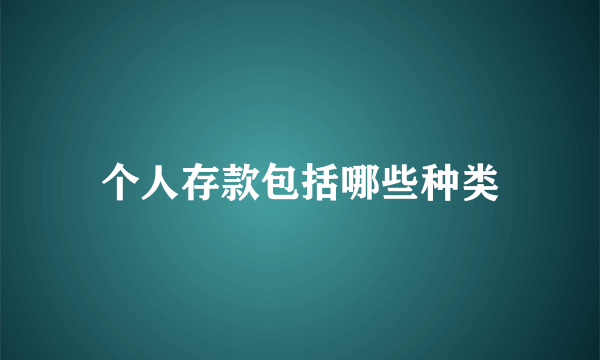 个人存款包括哪些种类